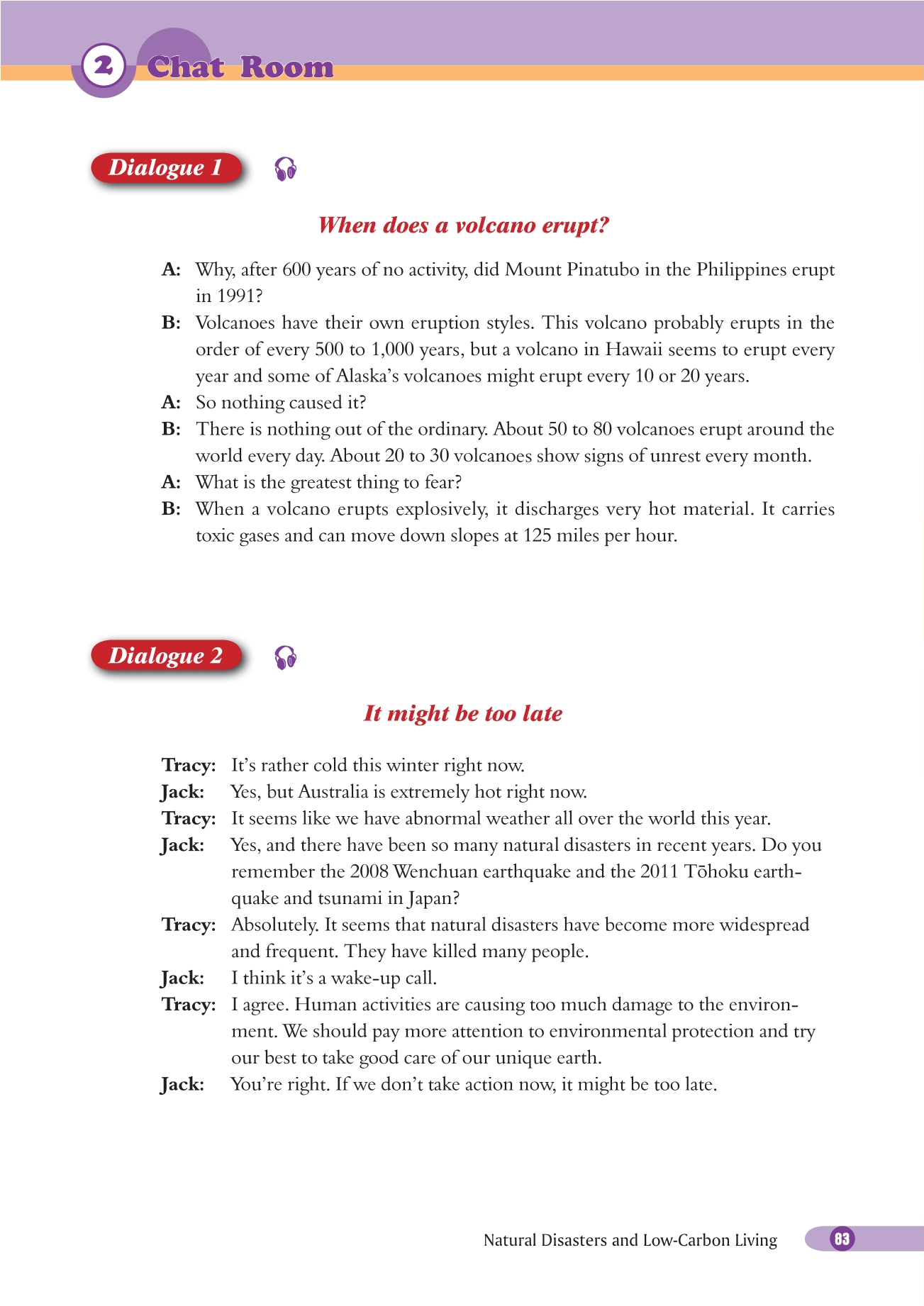 2 Chat Room

Dialogue 1

When does a volcano erupt?

A: Why, after 600 years of no activity, did Mount Pinatubo in the Philippines erupt in 1991?
B: Volcanoes have their own eruption styles. This volcano probably erupts in the order of every 500 to 1,000 years, but a volcano in Hawaii seems to erupt every year and some of Alaska's volcanoes might erupt every 10 or 20 years.
A: So nothing caused it?
B: There is nothing out of the ordinary. About 50 to 80 volcanoes erupt around the world every day. About 20 to 30 volcanoes show signs of unrest every month.
A: What is the greatest thing to fear?
B: When a volcano erupts explosively, it discharges very hot material. It carries toxic gases and can move down slopes at 125 miles per hour.

Dialogue 2

It might be too late

Tracy: It's rather cold this winter right now.
Jack: Yes, but Australia is extremely hot right now.
Tracy: It seems like we have abnormal weather all over the world this year.
Jack: Yes, and there have been so many natural disasters in recent years. Do you remember the 2008 Wenchuan earthquake and the 2011 Tōhoku earthquake and tsunami in Japan?
Tracy: Absolutely. It seems that natural disasters have become more widespread and frequent. They have killed many people.
Jack: I think it's a wake-up call.
Tracy: I agree. Human activities are causing too much damage to the environment. We should pay more attention to environmental protection and try our best to take good care of our unique earth.
Jack: You're right. If we don't take action now, it might be too late.

Natural Disasters and Low-Carbon Living 83